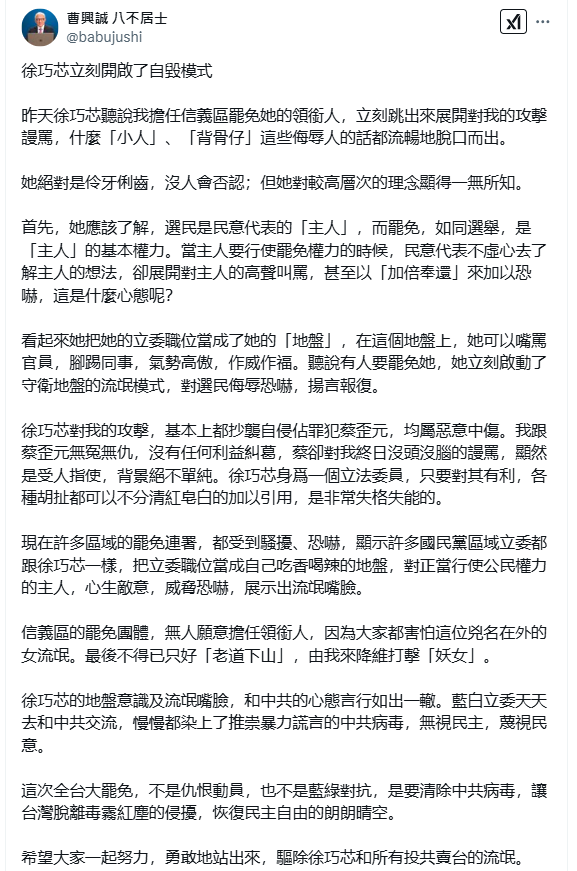 曹興誠 八不居士
@babujushi

徐巧芯立刻開啟了自毀模式

昨天徐巧芯聽說我擔任信義區罷免她的領銜人，立刻跳出來展開對我的攻擊謾罵，什麼「小人」、「背骨仔」這些侮辱人的話都流暢地脫口而出。

她絕對是伶牙俐齒，沒人會否認；但她對較高層次的理念顯得一無所知。

首先，她應該了解，選民是民意代表的「主人」，而罷免，如同選舉，是「主人」的基本權力。當主人要行使罷免權力的時候，民意代表不虛心去了解主人的想法，卻展開對主人的高聲叫罵，甚至以「加倍奉還」來加以恐嚇，這是什麼心態呢?

看起來她把她的立委職位當成了她的「地盤」，在這個地盤上，她可以嘴罵官員，腳踢同事，氣勢高傲，作威作福。聽說有人要罷免她，她立刻啟動了守衛地盤的流氓模式，對選民侮辱恐嚇，揚言報復。

徐巧芯對我的攻擊，基本上都抄襲自侵佔罪犯蔡歪元，均屬惡意中傷。我跟蔡歪元無冤無仇，沒有任何利益糾葛，蔡卻對我終日沒頭沒腦的謾罵，顯然是受人指使，背景絕不單純。徐巧芯身爲一個立法委員，只要對其有利，各種胡扯都可以不分清紅皂白的加以引用，是非常失格失能的。

現在許多區域的罷免連署，都受到騷擾、恐嚇，顯示許多國民黨區域立委都跟徐巧芯一樣，把立委職位當成自己吃香喝辣的地盤，對正當行使公民權力的主人，心生敵意，威脅恐嚇，展示出流氓嘴臉。

信義區的罷免團體，無人願意擔任領銜人，因為大家都害怕這位兇名在外的女流氓。最後不得已只好「老道下山」，由我來降維打擊「妖女」。

徐巧芯的地盤意識及流氓嘴臉，和中共的心態言行如出一轍。藍白立委天天去和中共交流，慢慢都染上了推崇暴力謊言的中共病毒，無視民主，蔑視民意。

這次全台大罷免，不是仇恨動員，也不是藍綠對抗，是要清除中共病毒，讓台灣脫離毒霧紅塵的侵擾，恢復民主自由的朗朗晴空。

希望大家一起努力，勇敢地站出來，驅除徐巧芯和所有投共賣台的流氓。